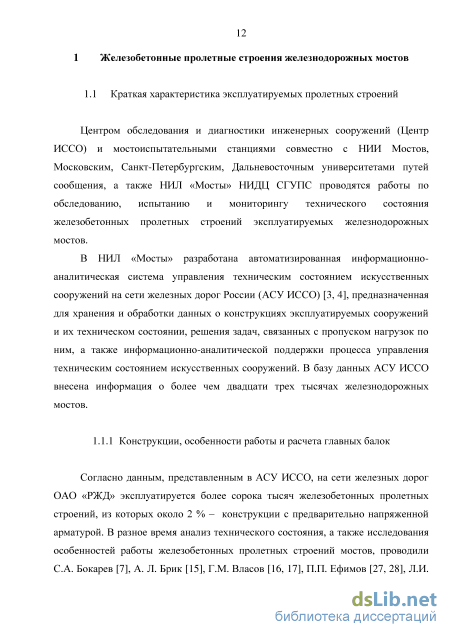 12

1 Железобетонные пролетные строения железнодорожных мостов

1.1 Краткая характеристика эксплуатируемых пролетных строений

Центром обследования и диагностики инженерных сооружений (Центр ИССО) и мостоиспытательными станциями совместно с НИИ Мостов, Московским, Санкт-Петербургским, Дальневосточным университетами путей сообщения, а также НИЛ «Мосты» НИДЦ СГУПС проводятся работы по обследованию, испытанию и мониторингу технического состояния железобетонных пролетных строений эксплуатируемых железнодорожных мостов.

В НИЛ «Мосты» разработана автоматизированная информационно-аналитическая система управления техническим состоянием искусственных сооружений на сети железных дорог России (АСУ ИССО) [3, 4], предназначенная для хранения и обработки данных о конструкциях эксплуатируемых сооружений и их техническом состоянии, решения задач, связанных с пропуском нагрузок по ним, а также информационно-аналитической поддержки процесса управления техническим состоянием искусственных сооружений. В базу данных АСУ ИССО внесена информация о более чем двадцати трех тысячах железнодорожных мостов.

1.1.1 Конструкции, особенности работы и расчета главных балок

Согласно данным, представленным в АСУ ИССО, на сети железных дорог ОАО «РЖД» эксплуатируется более сорока тысяч железобетонных пролетных строений, из которых около 2 % – конструкции с предварительно напряженной арматурой. В разное время анализ технического состояния, а также исследования особенностей работы железобетонных пролетных строений мостов, проводили С.А. Бокарев [7], А. Л. Брик [15], Г.М. Власов [16, 17], П.П. Ефимов [27, 28], Л.И.

dsLib.net
библиотека диссертаций